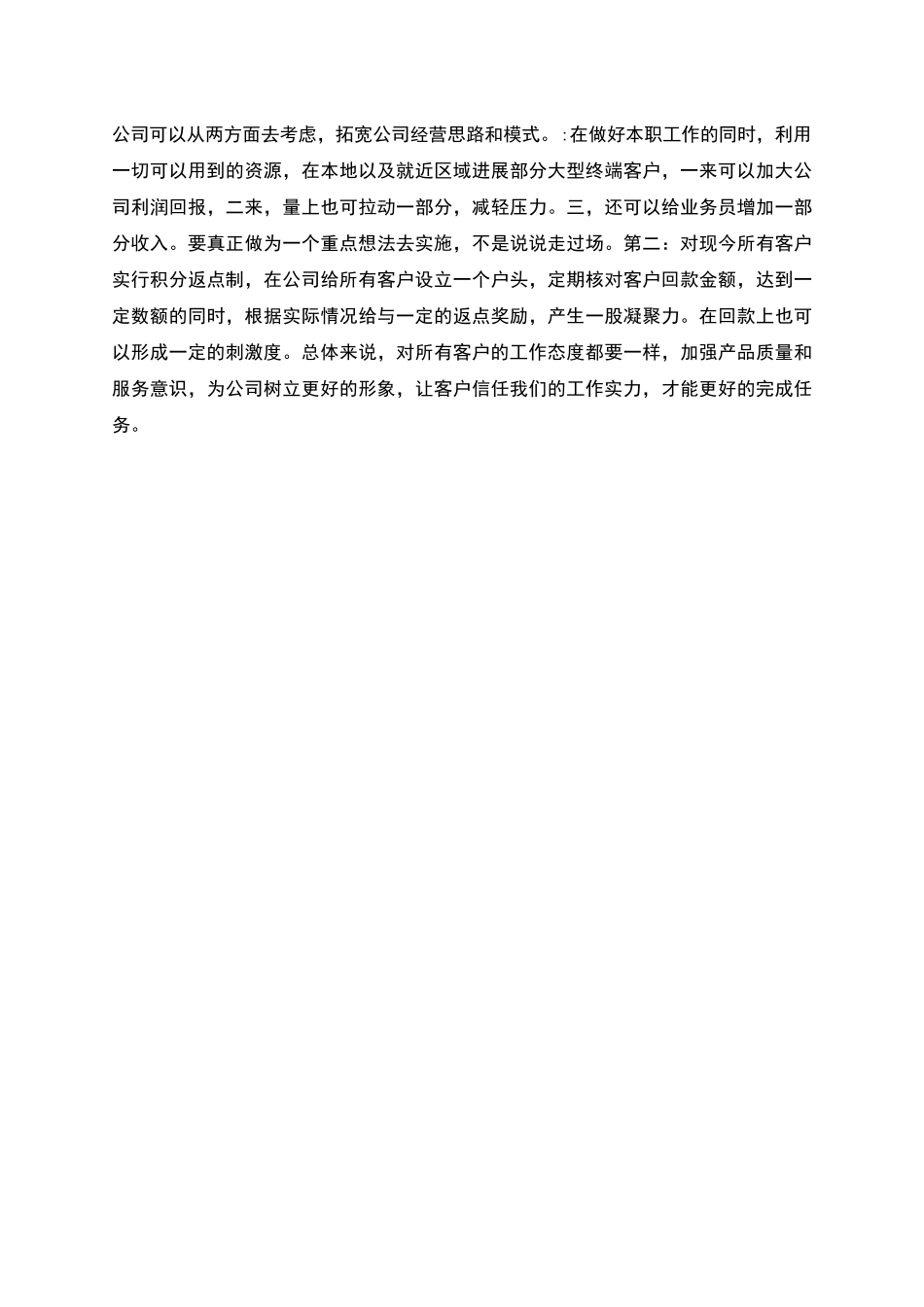 公司可以从两方面去考虑，拓宽公司经营思路和模式。:在做好本职工作的同时，利用一切可以用到的资源，在本地以及就近区域进展部分大型终端客户，一来可以加大公司利润回报，二来，量上也可拉动一部分，减轻压力。三，还可以给业务员增加一部分收入。要真正做为一个重点想法去实施，不是说说走过场。第二：对现今所有客户实行积分返点制，在公司给所有客户设立一个户头，定期核对客户回款金额，达到一定数额的同时，根据实际情况给与一定的返点奖励，产生一股凝聚力。在回款上也可以形成一定的刺激度。总体来说，对所有客户的工作态度都要一样，加强产品质量和服务意识，为公司树立更好的形象，让客户信任我们的工作实力，才能更好的完成任务。